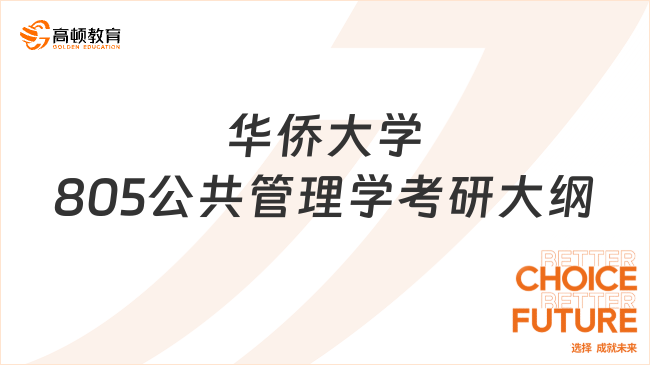 高顿教育
GOLDEN EDUCATION

华侨大学
805公共管理学考研大纲

BETTER
CHOICE
BETTER
FUTURE
选择 成就未来